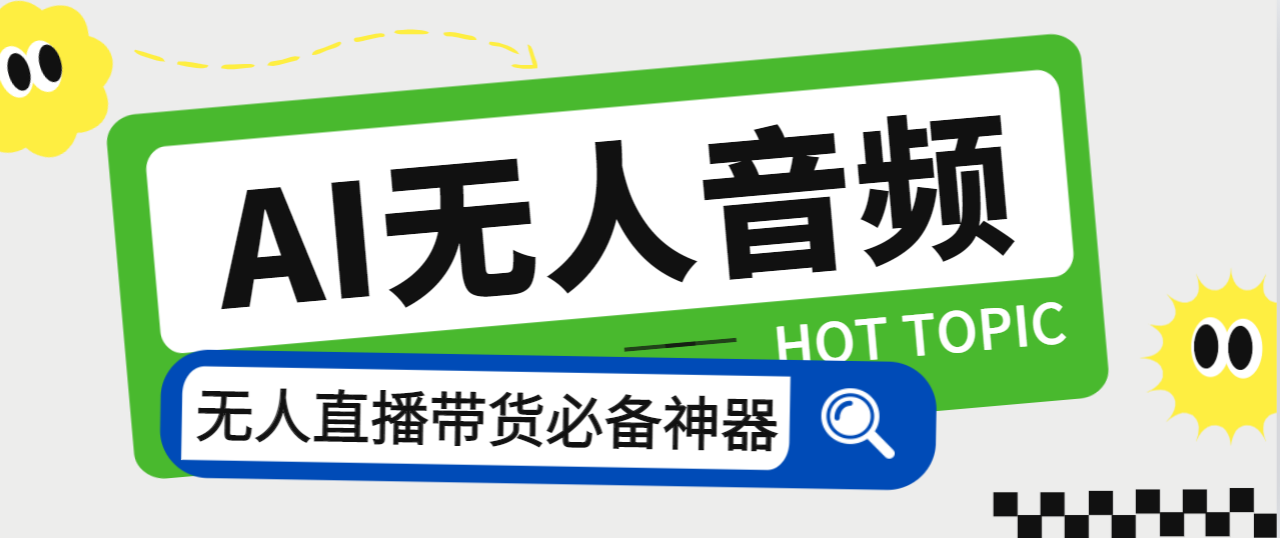 AI无人音频

HOT TOPIC

无人直播带货必备神器